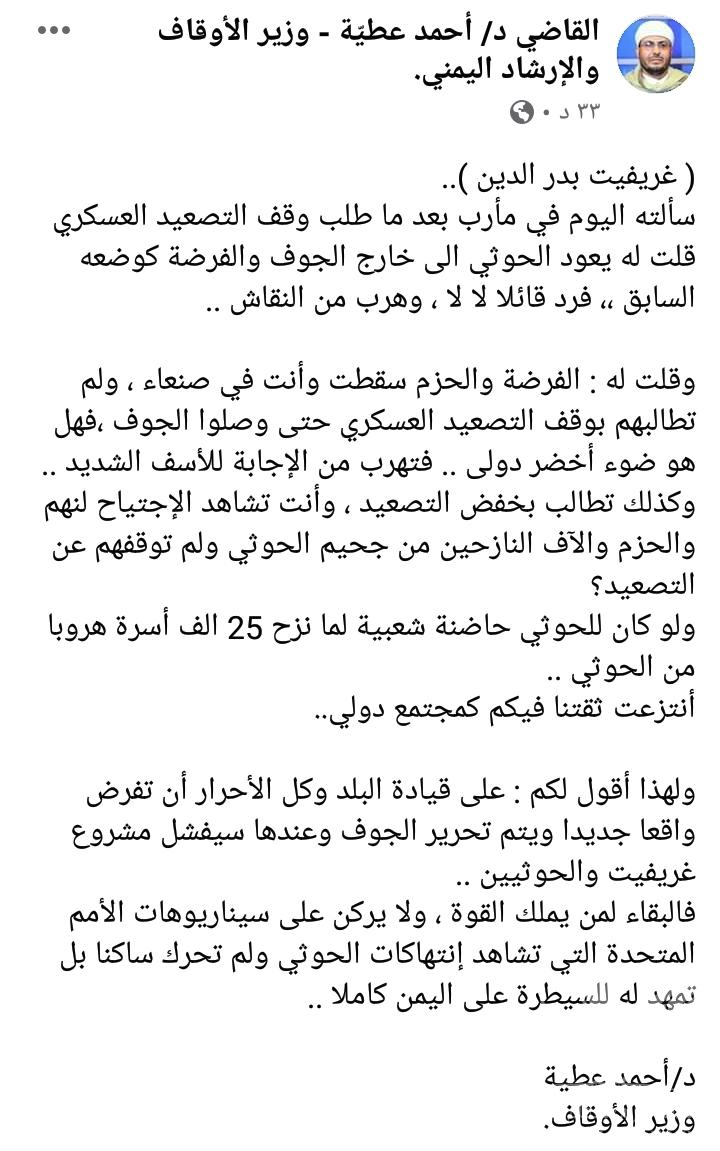 القاضي د/ أحمد عطيّة - وزير الأوقاف والإرشاد اليمني.
٣٣ د •

( غريفيت بدر الدين )..
سألته اليوم في مأرب بعد ما طلب وقف التصعيد العسكري قلت له يعود الحوثي الى خارج الجوف والفرضة كوضعه السابق ،، فرد قائلا لا لا ، وهرب من النقاش ..

وقلت له : الفرضة والحزم سقطت وأنت في صنعاء ، ولم تطالبهم بوقف التصعيد العسكري حتى وصلوا الجوف ،فهل هو ضوء أخضر دولى .. فتهرب من الإجابة للأسف الشديد ..
وكذلك تطالب بخفض التصعيد ، وأنت تشاهد الإجتياح لنهم والحزم والآف النازحين من جحيم الحوثي ولم توقفهم عن التصعيد؟
ولو كان للحوثي حاضنة شعبية لما نزح 25 الف أسرة هروبا من الحوثي ..
أنتزعت ثقتنا فيكم كمجتمع دولي..

ولهذا أقول لكم : على قيادة البلد وكل الأحرار أن تفرض واقعا جديدا ويتم تحرير الجوف وعندها سيفشل مشروع غريفيت والحوثيين ..
فالبقاء لمن يملك القوة ، ولا يركن على سيناريوهات الأمم المتحدة التي تشاهد إنتهاكات الحوثي ولم تحرك ساكنا بل تمهد له للسيطرة على اليمن كاملا ..

د/أحمد عطية
وزير الأوقاف.